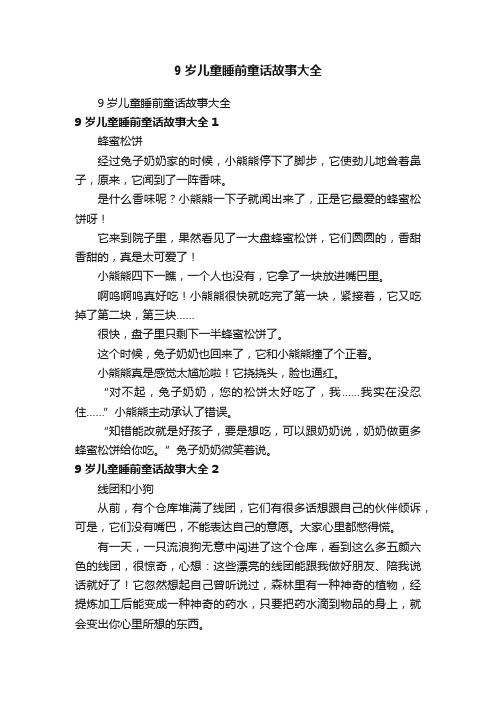 9 岁儿童睡前童话故事大全

9 岁儿童睡前童话故事大全

9 岁儿童睡前童话故事大全 1

蜂蜜松饼

经过兔子奶奶家的时候，小熊熊停下了脚步，它使劲儿地耸着鼻子，原来，它闻到了一阵香味。

是什么香味呢？小熊熊一下子就闻出来了，正是它最爱的蜂蜜松饼呀！

它来到院子里，果然看见了一大盘蜂蜜松饼，它们圆圆的，香甜香甜的，真是太可爱了！

小熊熊四下一瞧，一个人也没有，它拿了一块放进嘴巴里。

啊呜啊呜真好吃！小熊熊很快就吃完了第一块，紧接着，它又吃掉了第二块，第三块……

很快，盘子里只剩下一半蜂蜜松饼了。

这个时候，兔子奶奶也回来了，它和小熊熊撞了个正着。

小熊熊真是感觉太尴尬啦！它挠挠头，脸也通红。

“对不起，兔子奶奶，您的松饼太好吃了，我……我实在没忍住……”小熊熊主动承认了错误。

“知错能改就是好孩子，要是想吃，可以跟奶奶说，奶奶做更多蜂蜜松饼给你吃。”兔子奶奶微笑着说。

9 岁儿童睡前童话故事大全 2

线团和小狗

从前，有个仓库堆满了线团，它们有很多话想跟自己的伙伴倾诉，可是，它们没有嘴巴，不能表达自己的意愿。大家心里都憋得慌。

有一天，一只流浪狗无意中闯进了这个仓库，看到这么多五颜六色的线团，很惊奇，心想：这些漂亮的线团能跟我做好朋友、陪我说话就好了！它忽然想起自己曾听说过，森林里有一种神奇的植物，经提炼加工后能变成一种神奇的药水，只要把药水滴到物品的身上，就会变出你心里所想的东西。